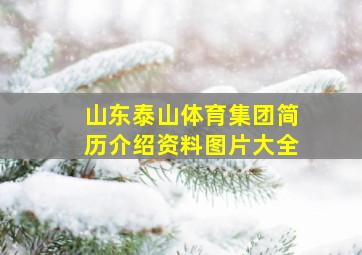 山东泰山体育集团简历介绍资料图片大全